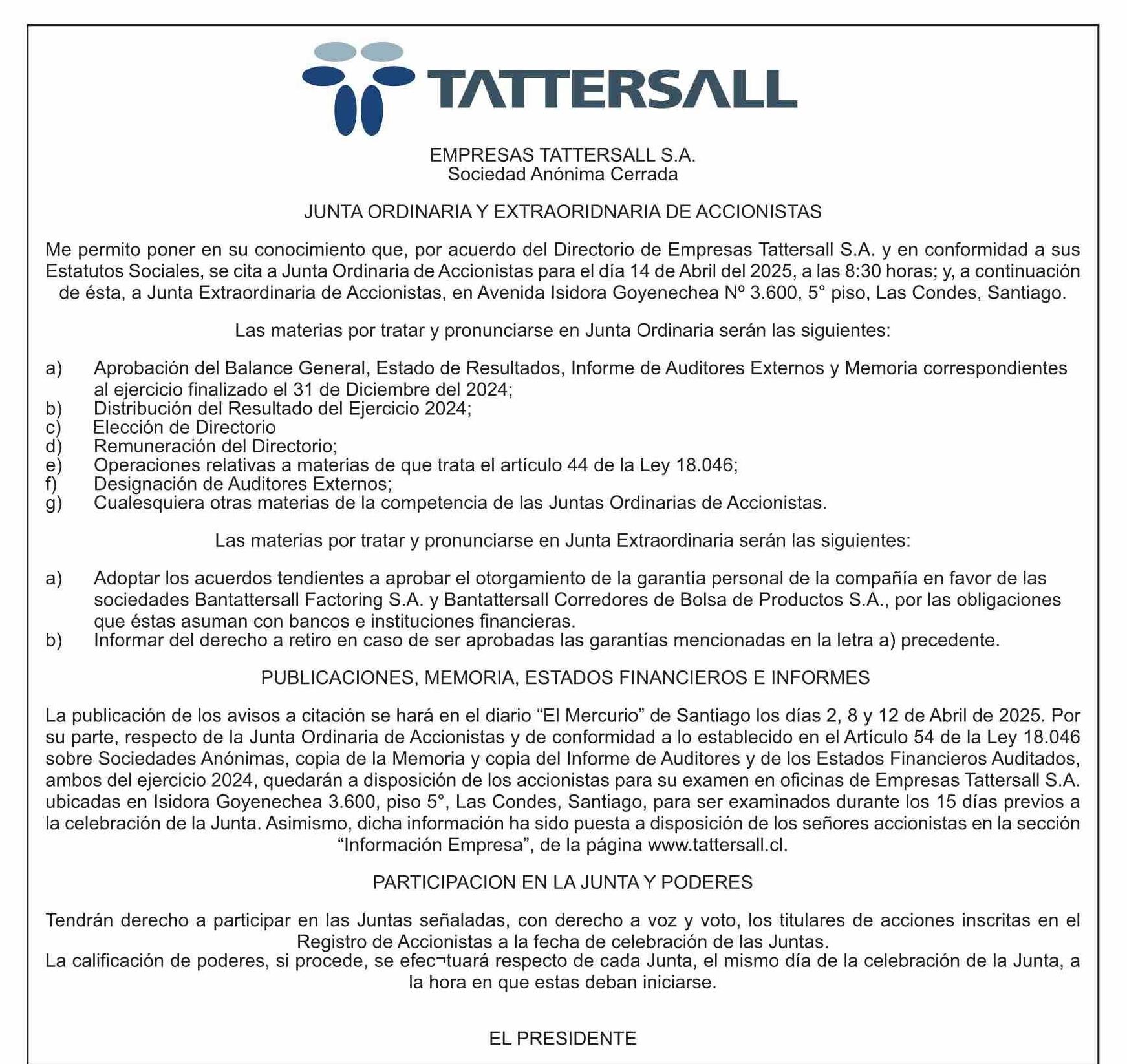 TATTERSALL

EMPRESAS TATTERSALL S.A.
Sociedad Anónima Cerrada

JUNTA ORDINARIA Y EXTRAORIDNARIA DE ACCIONISTAS

Me permito poner en su conocimiento que, por acuerdo del Directorio de Empresas Tattersall S.A. y en conformidad a sus Estatutos Sociales, se cita a Junta Ordinaria de Accionistas para el día 14 de Abril del 2025, a las 8:30 horas; y, a continuación de ésta, a Junta Extraordinaria de Accionistas, en Avenida Isidora Goyenechea Nº 3.600, 5° piso, Las Condes, Santiago.

Las materias por tratar y pronunciarse en Junta Ordinaria serán las siguientes:

a) Aprobación del Balance General, Estado de Resultados, Informe de Auditores Externos y Memoria correspondientes al ejercicio finalizado el 31 de Diciembre del 2024;
b) Distribución del Resultado del Ejercicio 2024;
c) Elección de Directorio
d) Remuneración del Directorio;
e) Operaciones relativas a materias de que trata el artículo 44 de la Ley 18.046;
f) Designación de Auditores Externos;
g) Cualesquiera otras materias de la competencia de las Juntas Ordinarias de Accionistas.

Las materias por tratar y pronunciarse en Junta Extraordinaria serán las siguientes:

a) Adoptar los acuerdos tendientes a aprobar el otorgamiento de la garantía personal de la compañía en favor de las sociedades Bantattersall Factoring S.A. y Bantattersall Corredores de Bolsa de Productos S.A., por las obligaciones que éstas asuman con bancos e instituciones financieras.
b) Informar del derecho a retiro en caso de ser aprobadas las garantías mencionadas en la letra a) precedente.

PUBLICACIONES, MEMORIA, ESTADOS FINANCIEROS E INFORMES

La publicación de los avisos a citación se hará en el diario “El Mercurio” de Santiago los días 2, 8 y 12 de Abril de 2025. Por su parte, respecto de la Junta Ordinaria de Accionistas y de conformidad a lo establecido en el Artículo 54 de la Ley 18.046 sobre Sociedades Anónimas, copia de la Memoria y copia del Informe de Auditores y de los Estados Financieros Auditados, ambos del ejercicio 2024, quedarán a disposición de los accionistas para su examen en oficinas de Empresas Tattersall S.A. ubicadas en Isidora Goyenechea 3.600, piso 5°, Las Condes, Santiago, para ser examinados durante los 15 días previos a la celebración de la Junta. Asimismo, dicha información ha sido puesta a disposición de los señores accionistas en la sección “Información Empresa”, de la página www.tattersall.cl.

PARTICIPACION EN LA JUNTA Y PODERES

Tendrán derecho a participar en las Juntas señaladas, con derecho a voz y voto, los titulares de acciones inscritas en el Registro de Accionistas a la fecha de celebración de las Juntas.
La calificación de poderes, si procede, se efec¬tuará respecto de cada Junta, el mismo día de la celebración de la Junta, a la hora en que estas deban iniciarse.

EL PRESIDENTE